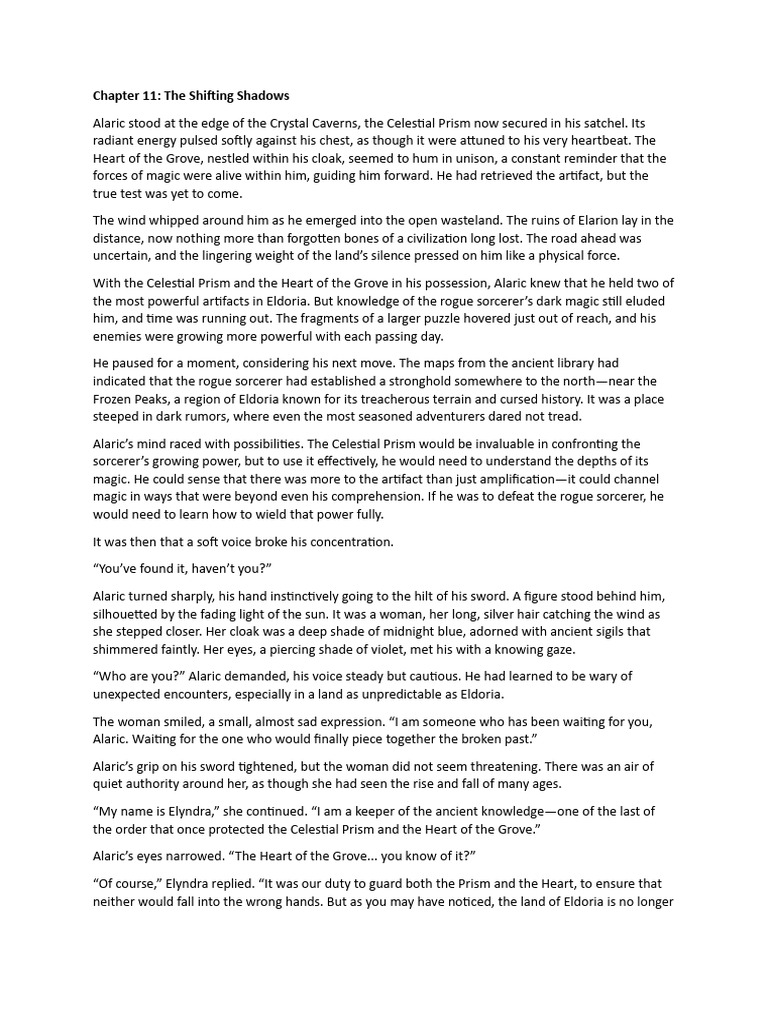 Chapter 11: The Shifting Shadows

Alaric stood at the edge of the Crystal Caverns, the Celestial Prism now secured in his satchel. Its radiant energy pulsed softly against his chest, as though it were attuned to his very heartbeat. The Heart of the Grove, nestled within his cloak, seemed to hum in unison, a constant reminder that the forces of magic were alive within him, guiding him forward. He had retrieved the artifact, but the true test was yet to come.

The wind whipped around him as he emerged into the open wasteland. The ruins of Elarion lay in the distance, now nothing more than forgotten bones of a civilization long lost. The road ahead was uncertain, and the lingering weight of the land's silence pressed on him like a physical force.

With the Celestial Prism and the Heart of the Grove in his possession, Alaric knew that he held two of the most powerful artifacts in Eldoria. But knowledge of the rogue sorcerer's dark magic still eluded him, and time was running out. The fragments of a larger puzzle hovered just out of reach, and his enemies were growing more powerful with each passing day.

He paused for a moment, considering his next move. The maps from the ancient library had indicated that the rogue sorcerer had established a stronghold somewhere to the north—near the Frozen Peaks, a region of Eldoria known for its treacherous terrain and cursed history. It was a place steeped in dark rumors, where even the most seasoned adventurers dared not tread.

Alaric's mind raced with possibilities. The Celestial Prism would be invaluable in confronting the sorcerer's growing power, but to use it effectively, he would need to understand the depths of its magic. He could sense that there was more to the artifact than just amplification—it could channel magic in ways that were beyond even his comprehension. If he was to defeat the rogue sorcerer, he would need to learn how to wield that power fully.

It was then that a soft voice broke his concentration.

"You've found it, haven't you?"

Alaric turned sharply, his hand instinctively going to the hilt of his sword. A figure stood behind him, silhouetted by the fading light of the sun. It was a woman, her long, silver hair catching the wind as she stepped closer. Her cloak was a deep shade of midnight blue, adorned with ancient sigils that shimmered faintly. Her eyes, a piercing shade of violet, met his with a knowing gaze.

"Who are you?" Alaric demanded, his voice steady but cautious. He had learned to be wary of unexpected encounters, especially in a land as unpredictable as Eldoria.

The woman smiled, a small, almost sad expression. "I am someone who has been waiting for you, Alaric. Waiting for the one who would finally piece together the broken past."

Alaric's grip on his sword tightened, but the woman did not seem threatening. There was an air of quiet authority around her, as though she had seen the rise and fall of many ages.

"My name is Elyndra," she continued. "I am a keeper of the ancient knowledge—one of the last of the order that once protected the Celestial Prism and the Heart of the Grove."

Alaric's eyes narrowed. "The Heart of the Grove... you know of it?"

"Of course," Elyndra replied. "It was our duty to guard both the Prism and the Heart, to ensure that neither would fall into the wrong hands. But as you may have noticed, the land of Eldoria is no longer